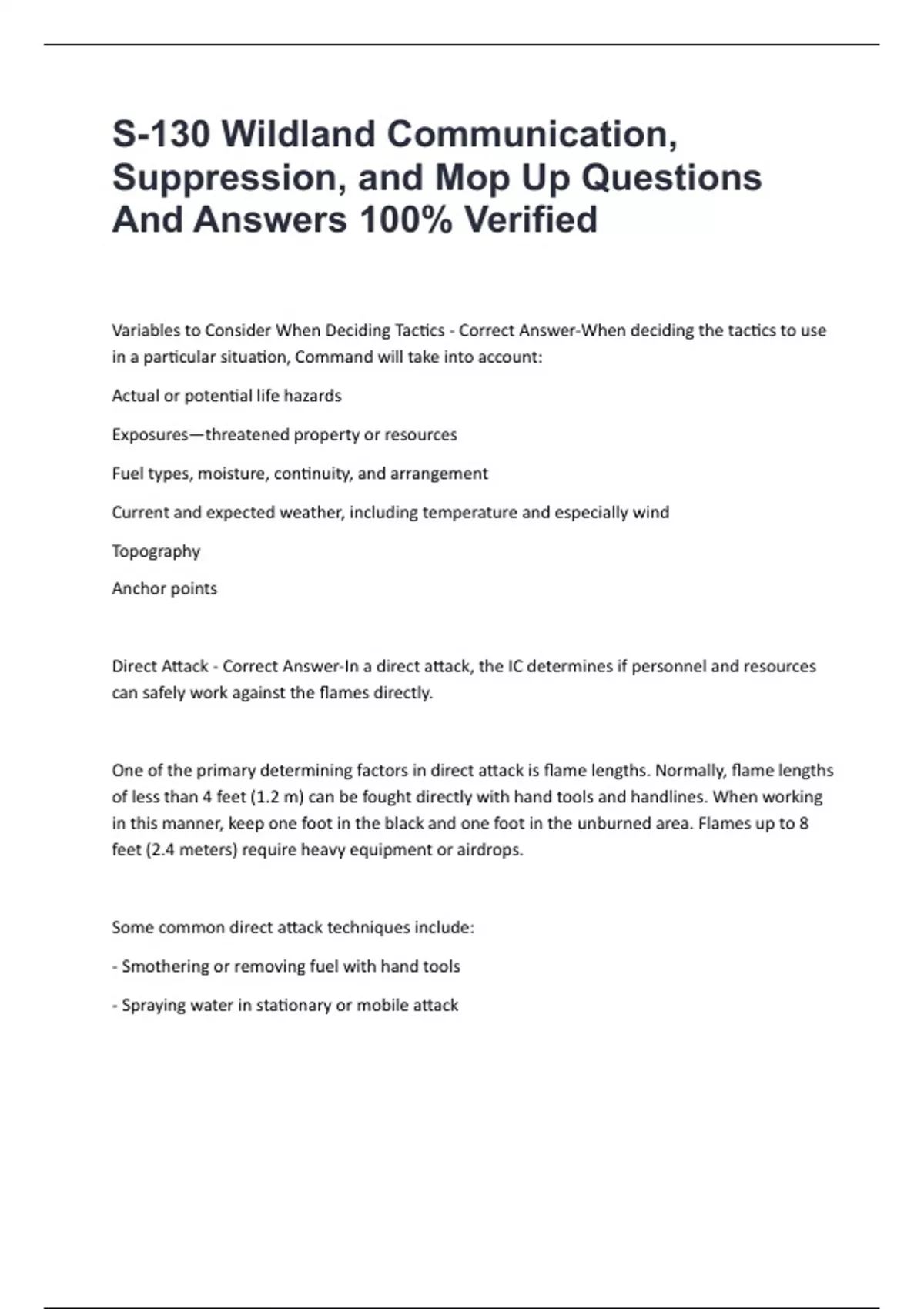 S-130 Wildland Communication, Suppression, and Mop Up Questions And Answers 100% Verified

Variables to Consider When Deciding Tactics - Correct Answer-When deciding the tactics to use in a particular situation, Command will take into account:

Actual or potential life hazards

Exposures—threatened property or resources

Fuel types, moisture, continuity, and arrangement

Current and expected weather, including temperature and especially wind

Topography

Anchor points

Direct Attack - Correct Answer-In a direct attack, the IC determines if personnel and resources can safely work against the flames directly.

One of the primary determining factors in direct attack is flame lengths. Normally, flame lengths of less than 4 feet (1.2 m) can be fought directly with hand tools and handlines. When working in this manner, keep one foot in the black and one foot in the unburned area. Flames up to 8 feet (2.4 meters) require heavy equipment or airdrops.

Some common direct attack techniques include:

- Smothering or removing fuel with hand tools

- Spraying water in stationary or mobile attack